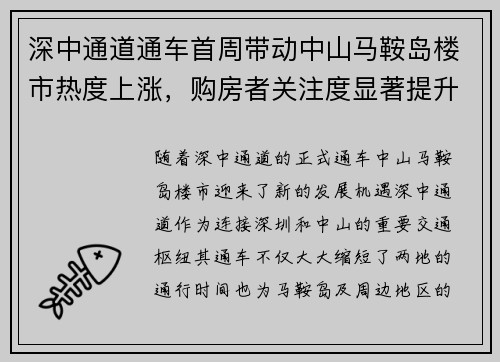 深中通道通车首周带动中山马鞍岛楼市热度上涨，购房者关注度显著提升

随着深中通道的正式通车中山马鞍岛楼市迎来了新的发展机遇深中通道作为连接深圳和中山的重要交通枢纽其通车不仅大大缩短了两地的通行时间也为马鞍岛及周边地区的